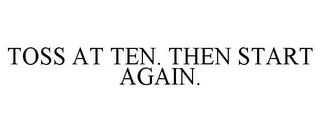 TOSS AT TEN. THEN START AGAIN.